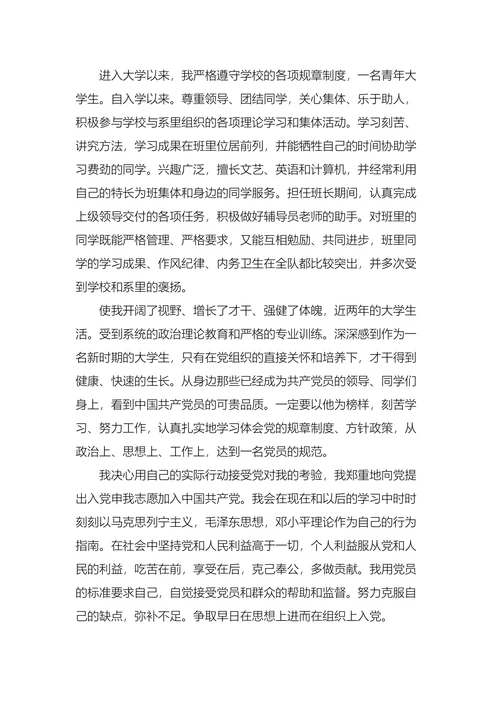 进入大学以来，我严格遵守学校的各项规章制度，一名青年大学生。自入学以来。尊重领导、团结同学，关心集体、乐于助人，积极参与学校与系里组织的各项理论学习和集体活动。学习刻苦、讲究方法，学习成果在班里位居前列，并能牺牲自己的时间协助学习费劲的同学。兴趣广泛，擅长文艺、英语和计算机，并经常利用自己的特长为班集体和身边的同学服务。担任班长期间，认真完成上级领导交付的各项任务，积极做好辅导员老师的助手。对班里的同学既能严格管理、严格要求，又能互相勉励、共同进步，班里同学的学习成果、作风纪律、内务卫生在全队都比较突出，并多次受到学校和系里的褒扬。

使我开阔了视野、增长了才干、强健了体魄，近两年的大学生活。受到系统的政治理论教育和严格的专业训练。深深感到作为一名新时期的大学生，只有在党组织的直接关怀和培养下，才干得到健康、快速的生长。从身边那些已经成为共产党员的领导、同学们身上，看到中国共产党员的可贵品质。一定要以他为榜样，刻苦学习、努力工作，认真扎实地学习体会党的规章制度、方针政策，从政治上、思想上、工作上，达到一名党员的规范。

我决心用自己的实际行动接受党对我的考验，我郑重地向党提出入党申我志愿加入中国共产党。我会在现在和以后的学习中时时刻刻以马克思列宁主义，毛泽东思想，邓小平理论作为自己的行为指南。在社会中坚持党和人民利益高于一切，个人利益服从党和人民的利益，吃苦在前，享受在后，克己奉公，多做贡献。我用党员的标准要求自己，自觉接受党员和群众的帮助和监督。努力克服自己的缺点，弥补不足。争取早日在思想上进而在组织上入党。